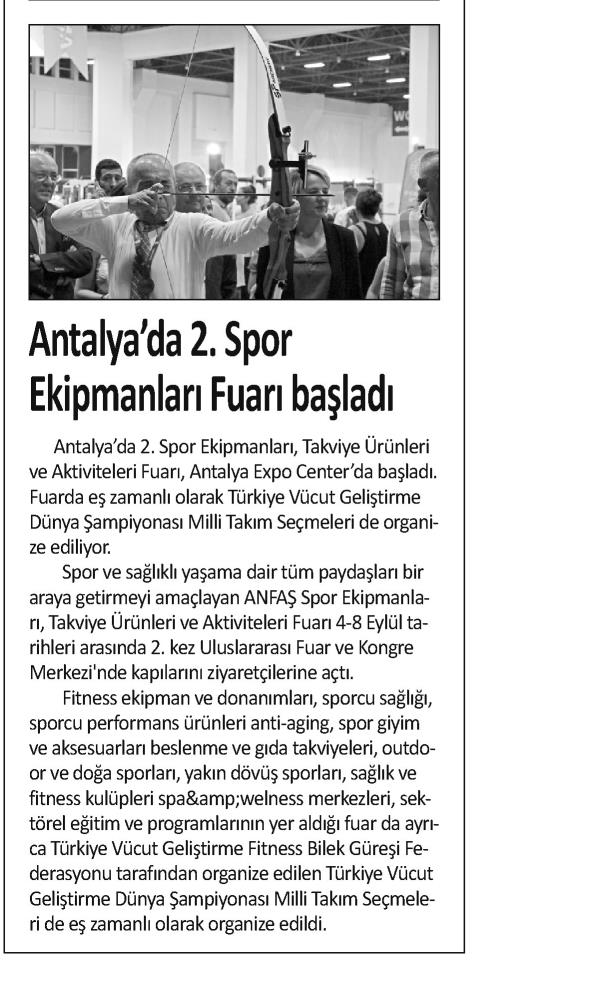 Antalya'da 2. Spor Ekipmanları Fuarı başladı

Antalya'da 2. Spor Ekipmanları, Takviye Ürünleri ve Aktiviteleri Fuarı, Antalya Expo Center'da başladı. Fuarda eş zamanlı olarak Türkiye Vücut Geliştirme Dünya Şampiyonası Milli Takım Seçmeleri de organize ediliyor.

Spor ve sağlıklı yaşama dair tüm paydaşları bir araya getirmeyi amaçlayan ANFAŞ Spor Ekipmanları, Takviye Ürünleri ve Aktiviteleri Fuarı 4-8 Eylül tarihleri arasında 2. kez Uluslararası Fuar ve Kongre Merkezi'nde kapılarını ziyaretçilerine açtı.

Fitness ekipman ve donanımları, sporcu sağlığı, sporcu performans ürünleri anti-aging, spor giyim ve aksesuarları beslenme ve gıda takviyeleri, outdoor ve doğa sporları, yakın dövüş sporları, sağlık ve fitness kulüpleri spa&amp;welness merkezleri, sektörel eğitim ve programlarının yer aldığı fuar da ayrıca Türkiye Vücut Geliştirme Fitness Bilek Güreşi Federasyonu tarafından organize edilen Türkiye Vücut Geliştirme Dünya Şampiyonası Milli Takım Seçmeleri de eş zamanlı olarak organize edildi.